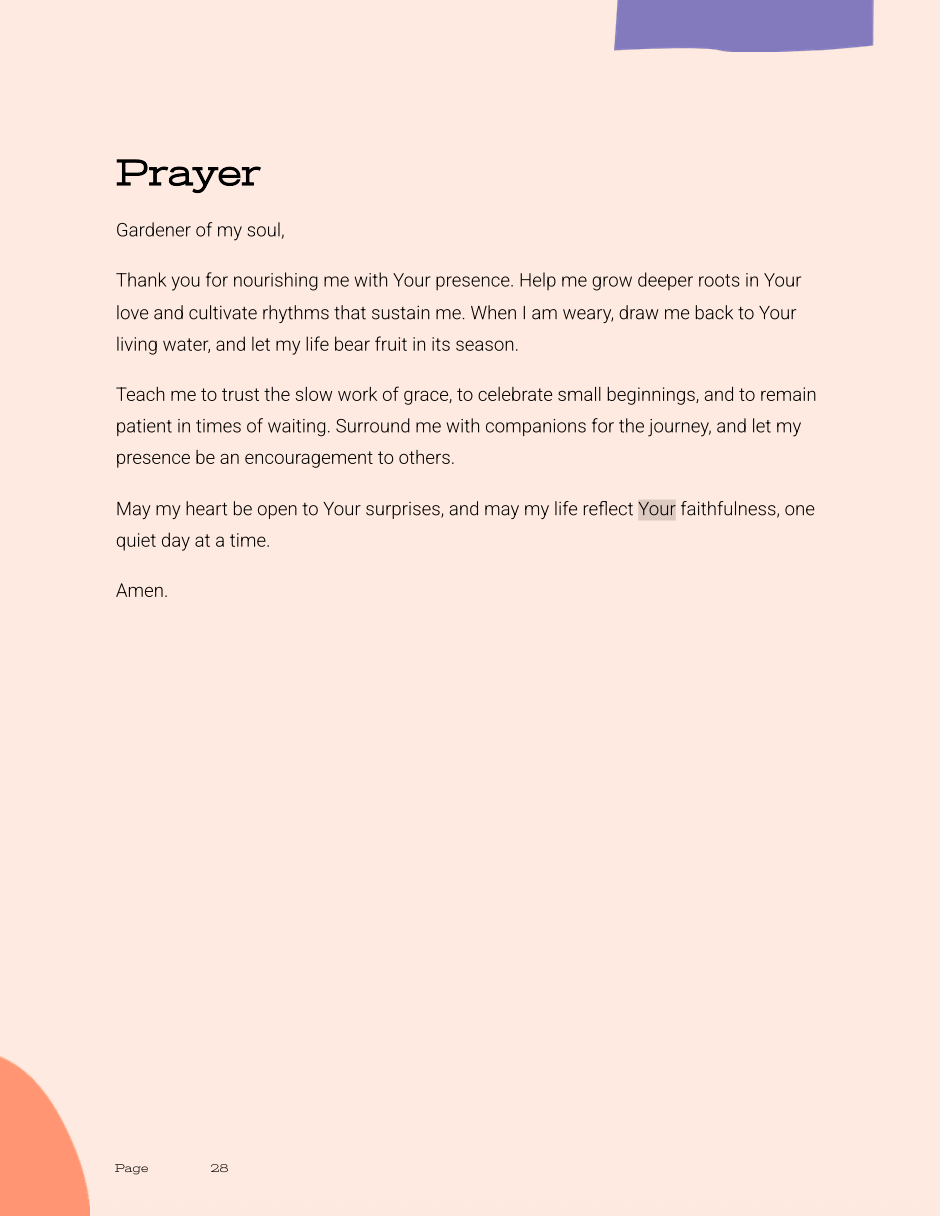 Prayer

Gardener of my soul,

Thank you for nourishing me with Your presence. Help me grow deeper roots in Your love and cultivate rhythms that sustain me. When I am weary, draw me back to Your living water, and let my life bear fruit in its season.

Teach me to trust the slow work of grace, to celebrate small beginnings, and to remain patient in times of waiting. Surround me with companions for the journey, and let my presence be an encouragement to others.

May my heart be open to Your surprises, and may my life reflect Your faithfulness, one quiet day at a time.

Amen.

Page 28